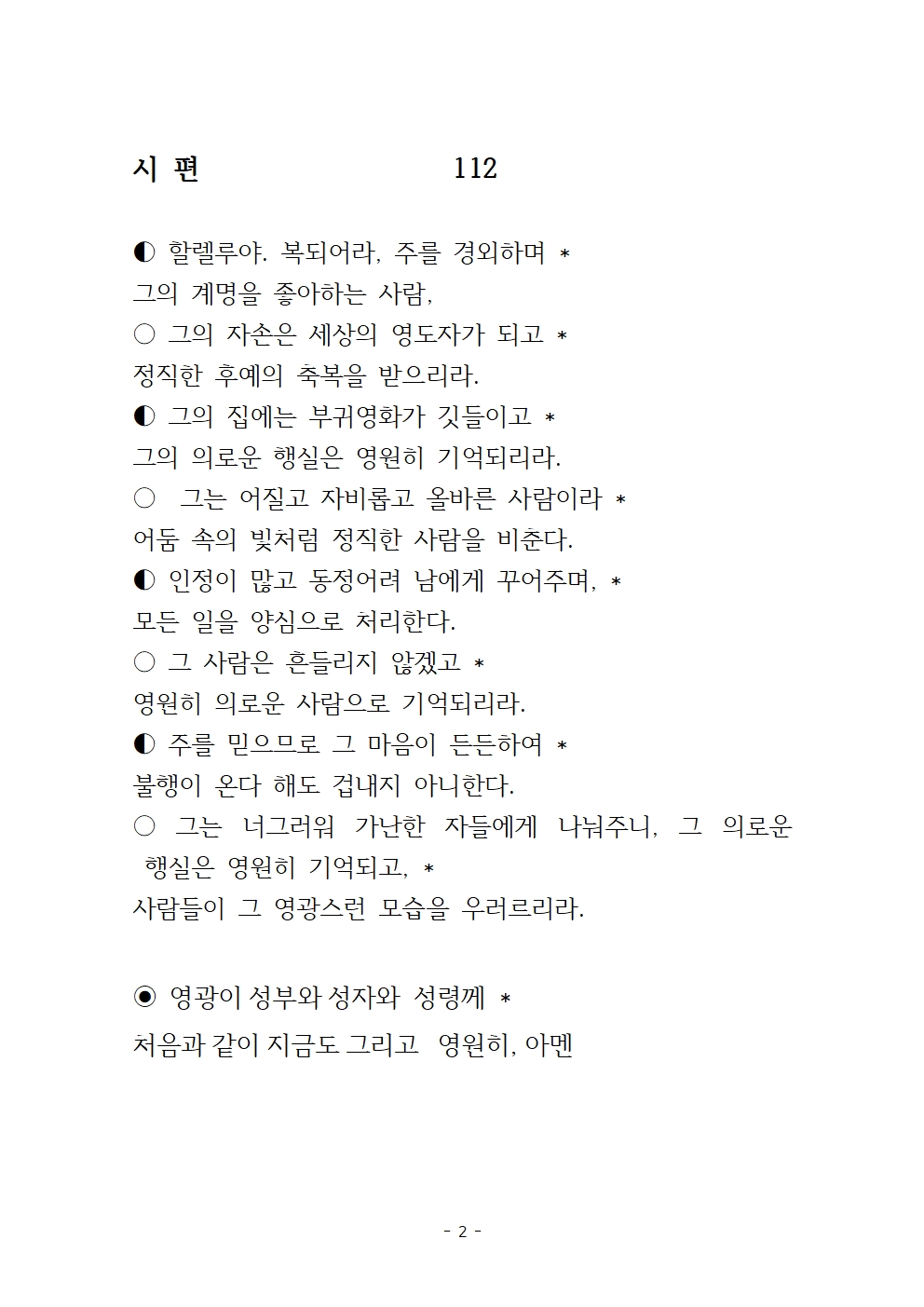 시 편 112

◐ 할렐루야. 복되어라, 주를 경외하며 *
그의 계명을 좋아하는 사람,
○ 그의 자손은 세상의 영도자가 되고 *
정직한 후예의 축복을 받으리라.
◐ 그의 집에는 부귀영화가 깃들이고 *
그의 의로운 행실은 영원히 기억되리라.
○ 그는 어질고 자비롭고 올바른 사람이라 *
어둠 속의 빛처럼 정직한 사람을 비춘다.
◐ 인정이 많고 동정어려 남에게 꾸어주며, *
모든 일을 양심으로 처리한다.
○ 그 사람은 흔들리지 않겠고 *
영원히 의로운 사람으로 기억되리라.
◐ 주를 믿으므로 그 마음이 든든하여 *
불행이 온다 해도 겁내지 아니한다.
○ 그는 너그러워 가난한 자들에게 나눠주니, 그 의로운 행실은 영원히 기억되고, *
사람들이 그 영광스런 모습을 우러르리라.

◉ 영광이 성부와 성자와 성령께 *
처음과 같이 지금도 그리고 영원히, 아멘

- 2 -